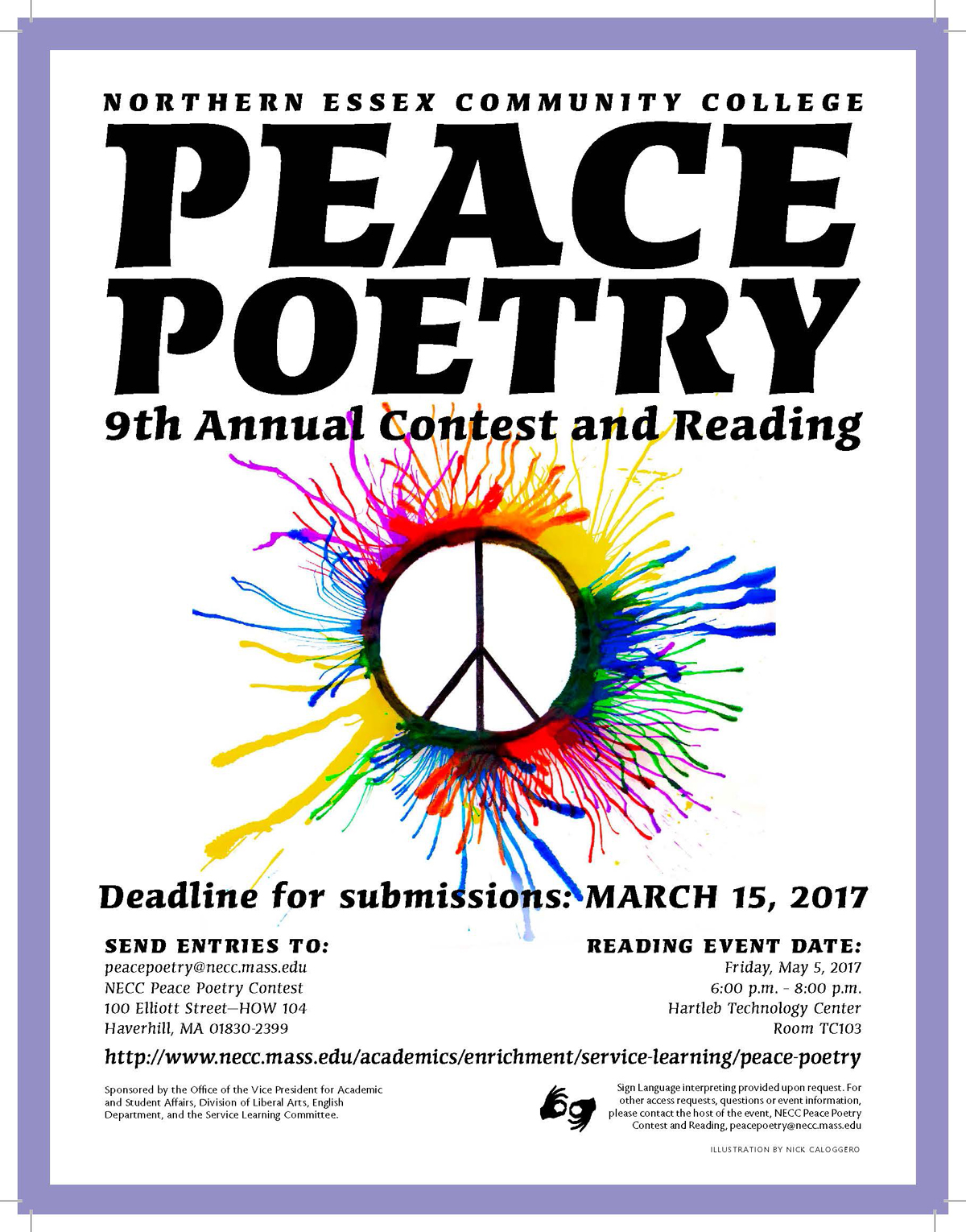 NORTHERN ESSEX COMMUNITY COLLEGE

PEACE POETRY

9th Annual Contest and Reading

Deadline for submissions: MARCH 15, 2017

SEND ENTRIES TO:
peacepoetry@necc.mass.edu
NECC Peace Poetry Contest
100 Elliott Street—HOW 104
Haverhill, MA 01830-2399

READING EVENT DATE:
Friday, May 5, 2017
6:00 p.m. - 8:00 p.m.
Hartleb Technology Center
Room TC103

http://www.necc.mass.edu/academics/enrichment/service-learning/peace-poetry

Sponsored by the Office of the Vice President for Academic and Student Affairs, Division of Liberal Arts, English Department, and the Service Learning Committee.

Sign Language interpreting provided upon request. For other access requests, questions or event information, please contact the host of the event, NECC Peace Poetry Contest and Reading, peacepoetry@necc.mass.edu

ILLUSTRATION BY NICK CALOGGERO